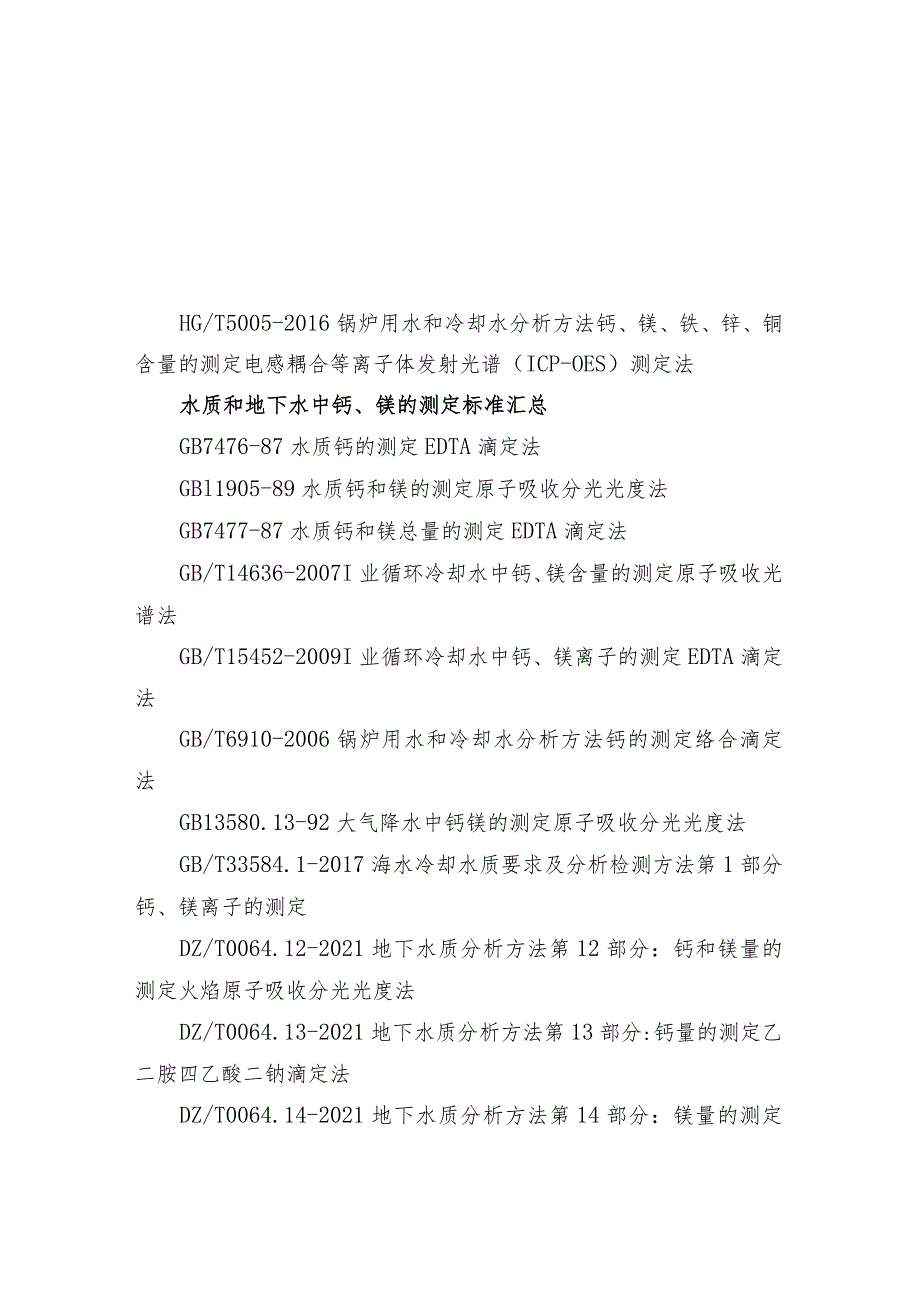 HG/T5005-2016 锅炉用水和冷却水分析方法钙、镁、铁、锌、铜含量的测定电感耦合等离子体发射光谱（ICP-OES）测定法

水质和地下水中钙、镁的测定标准汇总

GB7476-87 水质钙的测定 EDTA 滴定法

GB11905-89 水质钙和镁的测定原子吸收分光光度法

GB7477-87 水质钙和镁总量的测定 EDTA 滴定法

GB/T14636-2007I 业循环冷却水中钙、镁含量的测定原子吸收光谱法

GB/T15452-2009I 业循环冷却水中钙、镁离子的测定 EDTA 滴定法

GB/T6910-2006 锅炉用水和冷却水分析方法钙的测定络合滴定法

GB13580.13-92 大气降水中钙镁的测定原子吸收分光光度法

GB/T33584.1-2017 海水冷却水质要求及分析检测方法第 1 部分钙、镁离子的测定

DZ/T0064.12-2021 地下水质分析方法第 12 部分：钙和镁量的测定火焰原子吸收分光光度法

DZ/T0064.13-2021 地下水质分析方法第 13 部分:钙量的测定乙二胺四乙酸二钠滴定法

DZ/T0064.14-2021 地下水质分析方法第 14 部分：镁量的测定